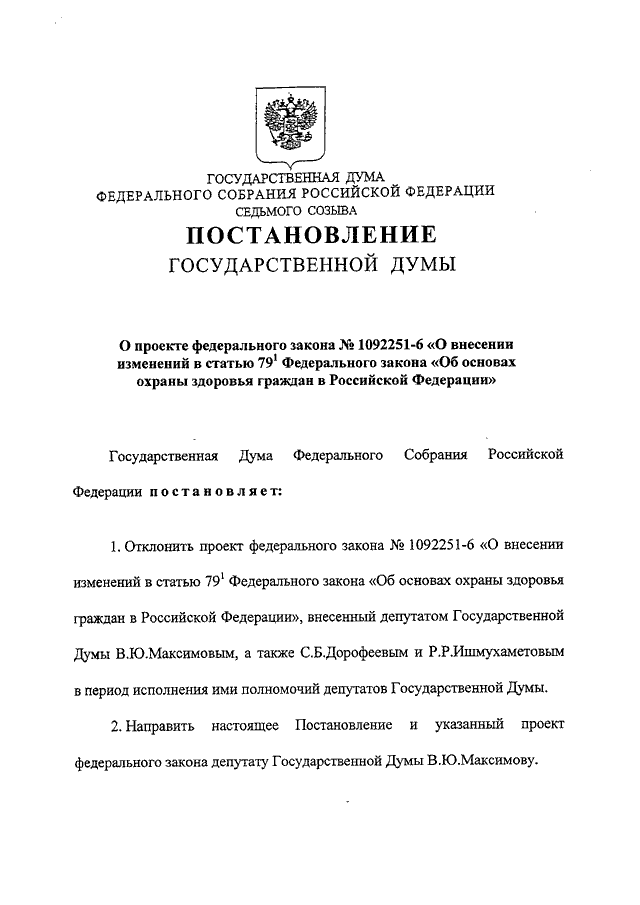 ГОСУДАРСТВЕННАЯ ДУМА
ФЕДЕРАЛЬНОГО СОБРАНИЯ РОССИЙСКОЙ ФЕДЕРАЦИИ
СЕДЬМОГО СОЗЫВА

ПОСТАНОВЛЕНИЕ
ГОСУДАРСТВЕННОЙ ДУМЫ

О проекте федерального закона № 1092251-6 «О внесении изменений в статью $79^1$ Федерального закона «Об основах охраны здоровья граждан в Российской Федерации»

Государственная Дума Федерального Собрания Российской Федерации постановляет:

1. Отклонить проект федерального закона № 1092251-6 «О внесении изменений в статью $79^1$ Федерального закона «Об основах охраны здоровья граждан в Российской Федерации», внесенный депутатом Государственной Думы В.Ю.Максимовым, а также С.Б.Дорофеевым и Р.Р.Ишмухаметовым в период исполнения ими полномочий депутатов Государственной Думы.

2. Направить настоящее Постановление и указанный проект федерального закона депутату Государственной Думы В.Ю.Максимову.